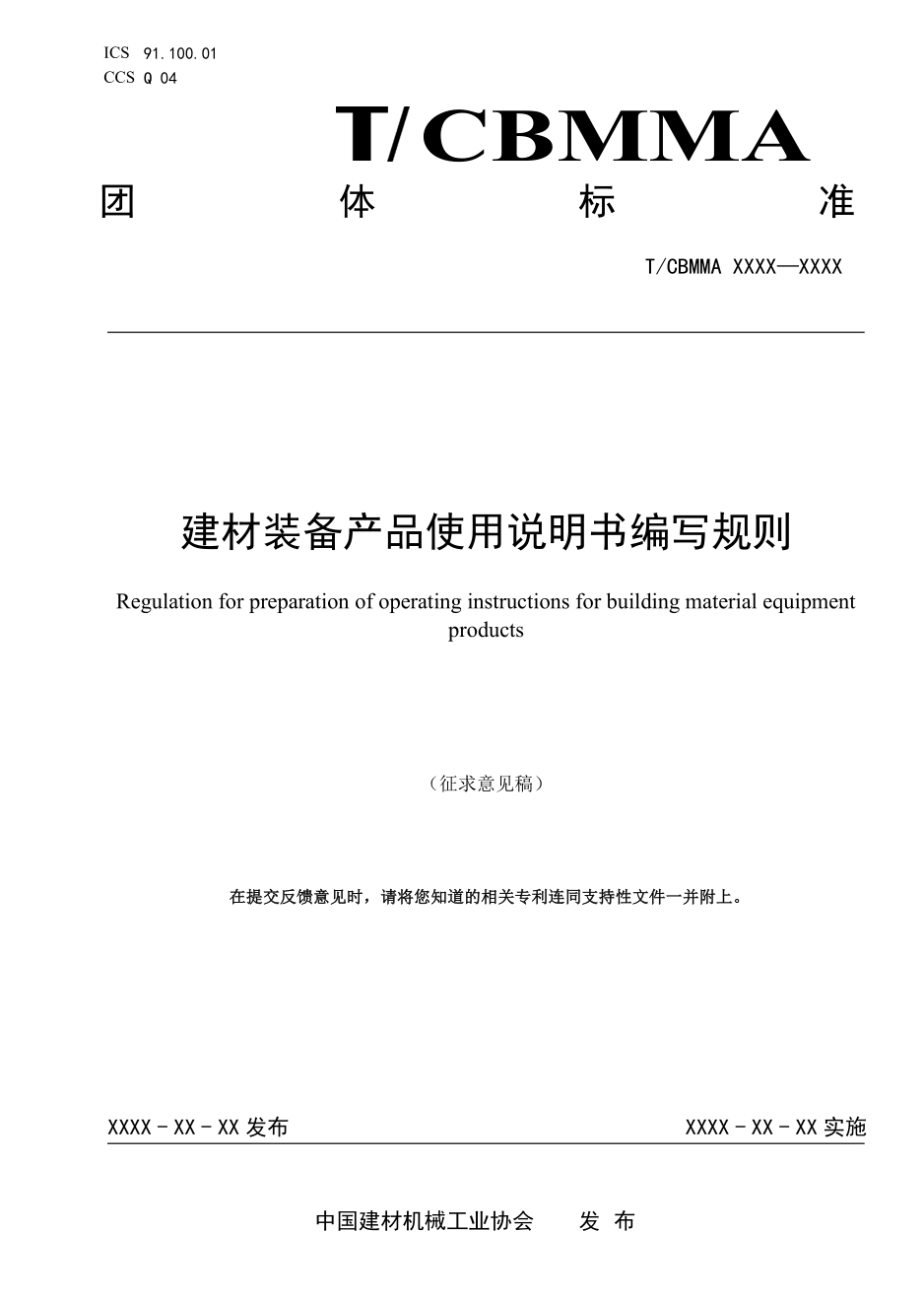 ICS 91.100.01
CCS Q 04

T/CBMMA

团 体 标 准

T/CBMMA XXXX—XXXX

建材装备产品使用说明书编写规则

Regulation for preparation of operating instructions for building material equipment products

（征求意见稿）

在提交反馈意见时，请将您知道的相关专利连同支持性文件一并附上。

XXXX - XX - XX 发布

XXXX - XX - XX 实施

中国建材机械工业协会 发 布